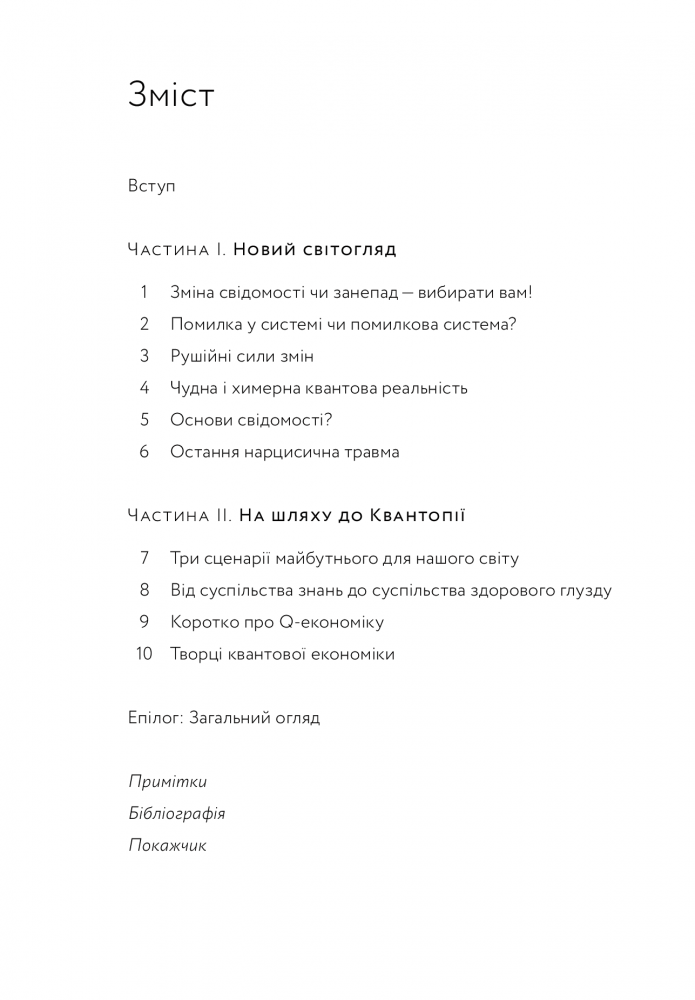 Зміст

Вступ

Частина I. Новий світогляд

1 Зміна свідомості чи занепад — вибирати вам!
2 Помилка у системі чи помилкова система?
3 Рушійні сили змін
4 Чудна і химерна квантова реальність
5 Основи свідомості?
6 Остання нарцисична травма

Частина II. На шляху до Квантопії

7 Три сценарії майбутнього для нашого світу
8 Від суспільства знань до суспільства здорового глузду
9 Коротко про Q-економіку
10 Творці квантової економіки

Епілог: Загальний огляд

Примітки
Бібліографія
Покажчик